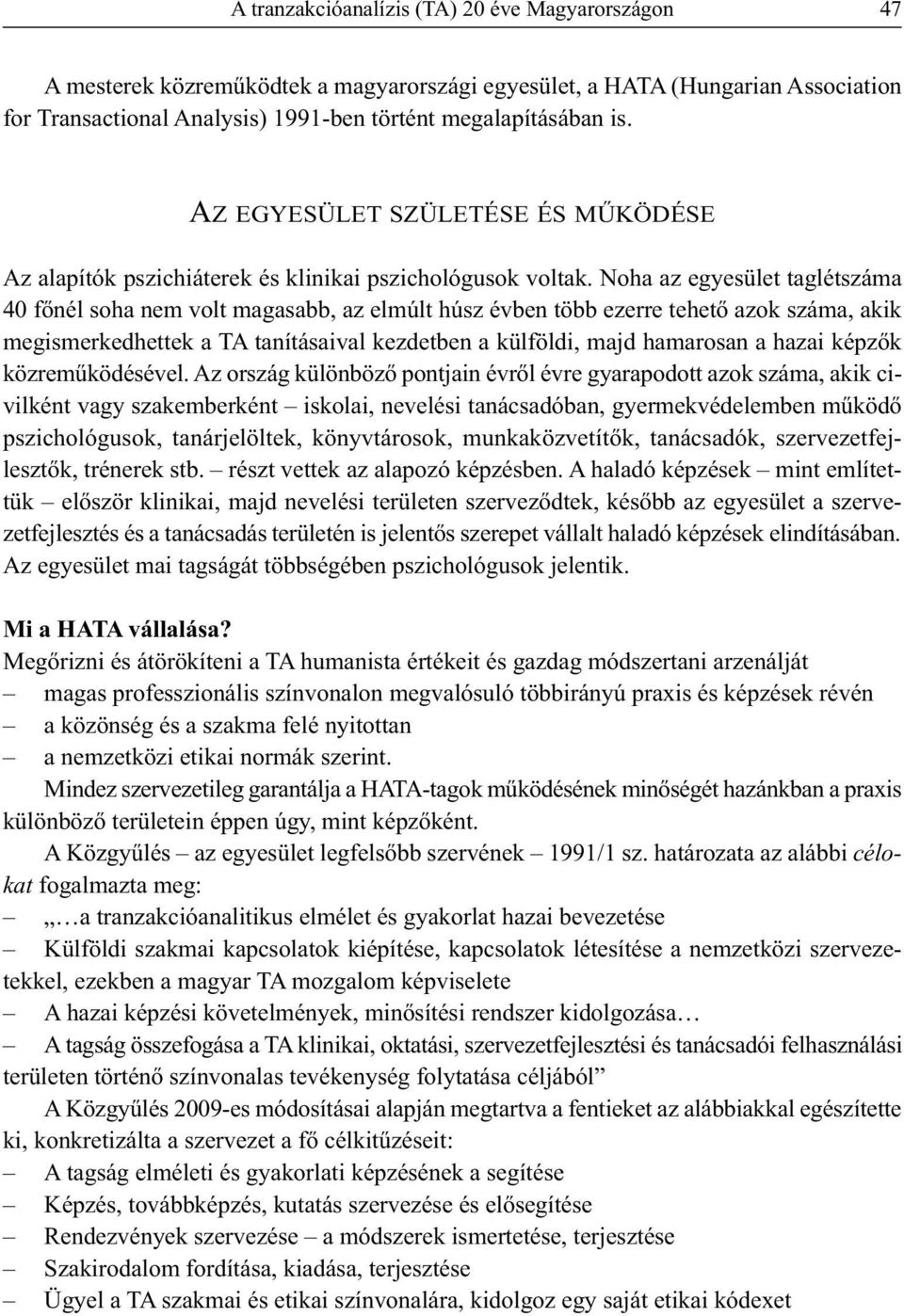 A tranzakcióanalízis (TA) 20 éve Magyarországon 47

A mesterek közreműködtek a magyarországi egyesület, a HATA (Hungarian Association for Transactional Analysis) 1991-ben történt megalapításában is.

AZ EGYESÜLET SZÜLETÉSE ÉS MŰKÖDÉSE

Az alapítók pszichiáterek és klinikai pszichológusok voltak. Noha az egyesület taglétszáma 40 főnél soha nem volt magasabb, az elmúlt húsz évben több ezerre tehető azok száma, akik megismerkedhettek a TA tanításaival kezdetben a külföldi, majd hamarosan a hazai képzők közreműködésével. Az ország különböző pontjain évről évre gyarapodott azok száma, akik civilként vagy szakemberként – iskolai, nevelési tanácsadóban, gyermekvédelemben működő pszichológusok, tanárjelöltek, könyvtárosok, munkaközvetítők, tanácsadók, szervezetfejlesztők, trénerek stb. – részt vettek az alapozó képzésben. A haladó képzések – mint említettük – először klinikai, majd nevelési területen szerveződtek, később az egyesület a szervezetfejlesztés és a tanácsadás területén is jelentős szerepet vállalt haladó képzések elindításában. Az egyesület mai tagságát többségében pszichológusok jelentik.

Mi a HATA vállalása?
Megőrizni és átörökíteni a TA humanista értékeit és gazdag módszertani arzenálját
– magas professzionális színvonalon megvalósuló többirányú praxis és képzések révén
– a közönség és a szakma felé nyitottan
– a nemzetközi etikai normák szerint.
Mindez szervezetileg garantálja a HATA-tagok működésének minőségét hazánkban a praxis különböző területein éppen úgy, mint képzőként.
A Közgyűlés – az egyesület legfelsőbb szervének – 1991/1 sz. határozata az alábbi célokat fogalmazta meg:
– „…a tranzakcióanalitikus elmélet és gyakorlat hazai bevezetése
– Külföldi szakmai kapcsolatok kiépítése, kapcsolatok létesítése a nemzetközi szervezetekkel, ezekben a magyar TA mozgalom képviselete
– A hazai képzési követelmények, minősítési rendszer kidolgozása…
– A tagság összefogása a TA klinikai, oktatási, szervezetfejlesztési és tanácsadói felhasználási területen történő színvonalas tevékenység folytatása céljából”
A Közgyűlés 2009-es módosításai alapján megtartva a fentieket az alábbiakkal egészítette ki, konkretizálta a szervezet a fő célkitűzéseit:
– A tagság elméleti és gyakorlati képzésének a segítése
– Képzés, továbbképzés, kutatás szervezése és elősegítése
– Rendezvények szervezése – a módszerek ismertetése, terjesztése
– Szakirodalom fordítása, kiadása, terjesztése
– Ügyel a TA szakmai és etikai színvonalára, kidolgoz egy saját etikai kódexet